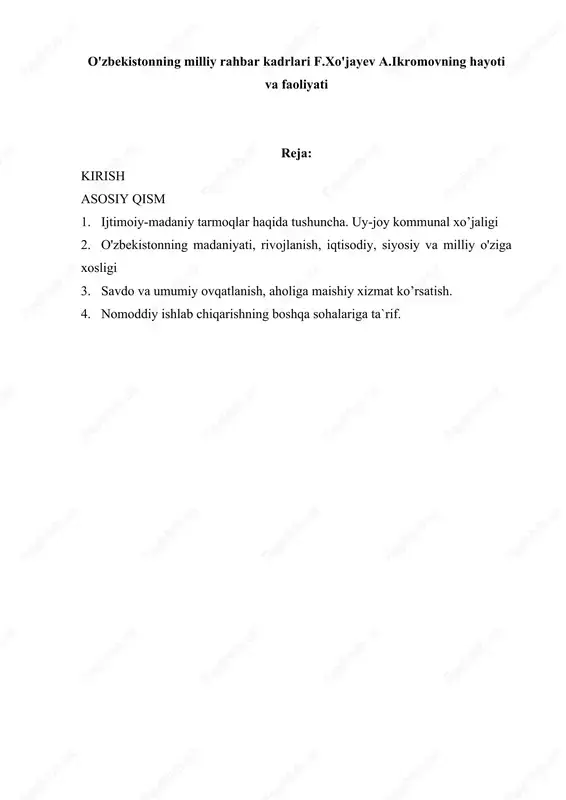 O'zbekistonning milliy rahbar kadrlari F.Xo'jayev A.Ikromovning hayoti va faoliyati

Reja:

KIRISH

ASOSIY QISM

1. Ijtimoiy-madaniy tarmoqlar haqida tushuncha. Uy-joy kommunal xo’jaligi

2. O'zbekistonning madaniyati, rivojlanish, iqtisodiy, siyosiy va milliy o'ziga xosligi

3. Savdo va umumiy ovqatlanish, aholiga maishiy xizmat ko’rsatish.

4. Nomoddiy ishlab chiqarishning boshqa sohalariga ta`rif.